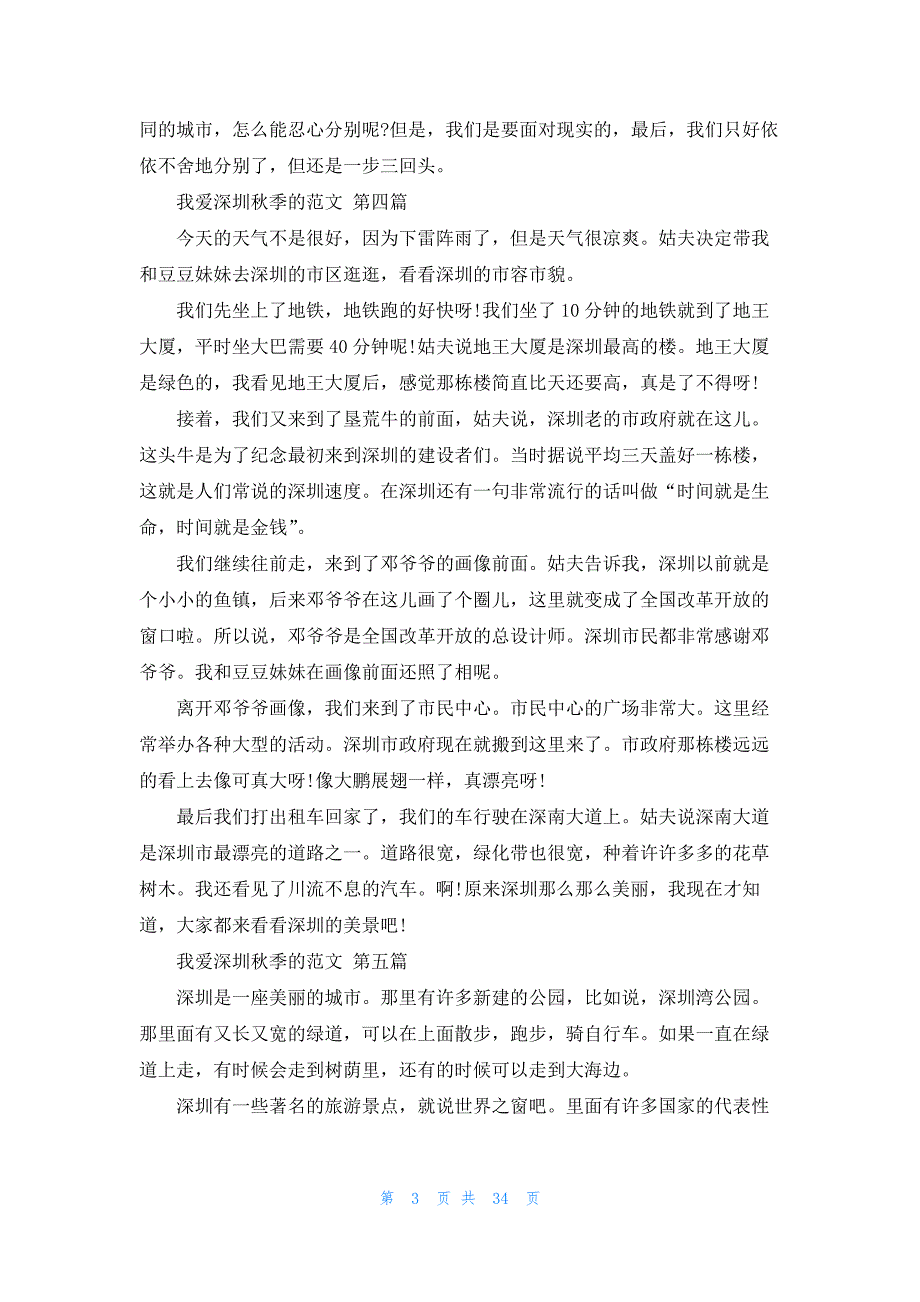 同的城市，怎么能忍心分别呢?但是，我们是要面对现实的，最后，我们只好依依不舍地分别了，但还是一步三回头。

我爱深圳秋季的范文 第四篇

今天的天气不是很好，因为下雷阵雨了，但是天气很凉爽。姑夫决定带我和豆豆妹妹去深圳的市区逛逛，看看深圳的市容市貌。

我们先坐上了地铁，地铁跑的好快呀!我们坐了 10 分钟的地铁就到了地王大厦，平时坐大巴需要 40 分钟呢!姑夫说地王大厦是深圳最高的楼。地王大厦是绿色的，我看见地王大厦后，感觉那栋楼简直比天还要高，真是了不得呀!

接着，我们又来到了垦荒牛的前面，姑夫说，深圳老的市政府就在这儿。这头牛是为了纪念最初来到深圳的建设者们。当时据说平均三天盖好一栋楼，这就是人们常说的深圳速度。在深圳还有一句非常流行的话叫做“时间就是生命，时间就是金钱”。

我们继续往前走，来到了邓爷爷的画像前面。姑夫告诉我，深圳以前就是个小小的鱼镇，后来邓爷爷在这儿画了个圈儿，这里就变成了全国改革开放的窗口啦。所以说，邓爷爷是全国改革开放的总设计师。深圳市民都非常感谢邓爷爷。我和豆豆妹妹在画像前面还照了相呢。

离开邓爷爷画像，我们来到了市民中心。市民中心的广场非常大。这里经常举办各种大型的活动。深圳市政府现在就搬到这里来了。市政府那栋楼远远的看上去像可真大呀!像大鹏展翅一样，真漂亮呀!

最后我们打出租车回家了，我们的车行驶在深南大道上。姑夫说深南大道是深圳市最漂亮的道路之一。道路很宽，绿化带也很宽，种着许许多多的花草树木。我还看见了川流不息的汽车。啊!原来深圳那么那么美丽，我现在才知道，大家都来看看深圳的美景吧!

我爱深圳秋季的范文 第五篇

深圳是一座美丽的城市。那里有许多新建的公园，比如说，深圳湾公园。那里面有又长又宽的绿道，可以在上面散步，跑步，骑自行车。如果一直在绿道上走，有时候会走到树荫里，还有的时候可以走到大海边。

深圳有一些著名的旅游景点，就说世界之窗吧。里面有许多国家的代表性

第 3 页 共 34 页